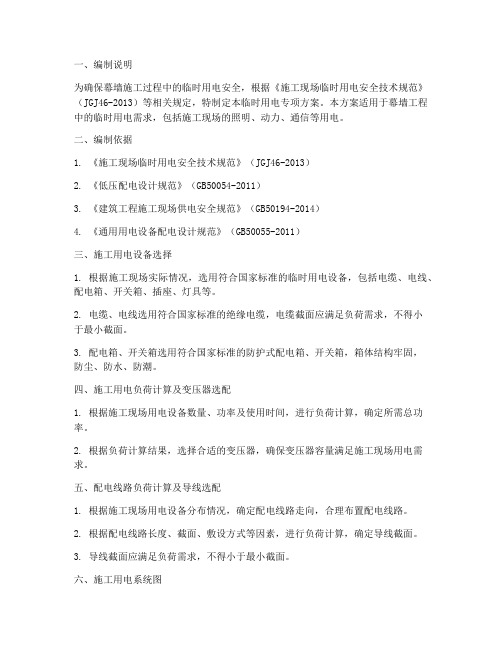 一、编制说明

为确保幕墙施工过程中的临时用电安全，根据《施工现场临时用电安全技术规范》（JGJ46-2013）等相关规定，特制定本临时用电专项方案。本方案适用于幕墙工程中的临时用电需求，包括施工现场的照明、动力、通信等用电。

二、编制依据

1. 《施工现场临时用电安全技术规范》（JGJ46-2013）

2. 《低压配电设计规范》（GB50054-2011）

3. 《建筑工程施工现场供电安全规范》（GB50194-2014）

4. 《通用用电设备配电设计规范》（GB50055-2011）

三、施工用电设备选择

1. 根据施工现场实际情况，选用符合国家标准的临时用电设备，包括电缆、电线、配电箱、开关箱、插座、灯具等。

2. 电缆、电线选用符合国家标准的绝缘电缆，电缆截面应满足负荷需求，不得小于最小截面。

3. 配电箱、开关箱选用符合国家标准的防护式配电箱、开关箱，箱体结构牢固，防尘、防水、防潮。

四、施工用电负荷计算及变压器选配

1. 根据施工现场用电设备数量、功率及使用时间，进行负荷计算，确定所需总功率。

2. 根据负荷计算结果，选择合适的变压器，确保变压器容量满足施工现场用电需求。

五、配电线路负荷计算及导线选配

1. 根据施工现场用电设备分布情况，确定配电线路走向，合理布置配电线路。

2. 根据配电线路长度、截面、敷设方式等因素，进行负荷计算，确定导线截面。

3. 导线截面应满足负荷需求，不得小于最小截面。

六、施工用电系统图